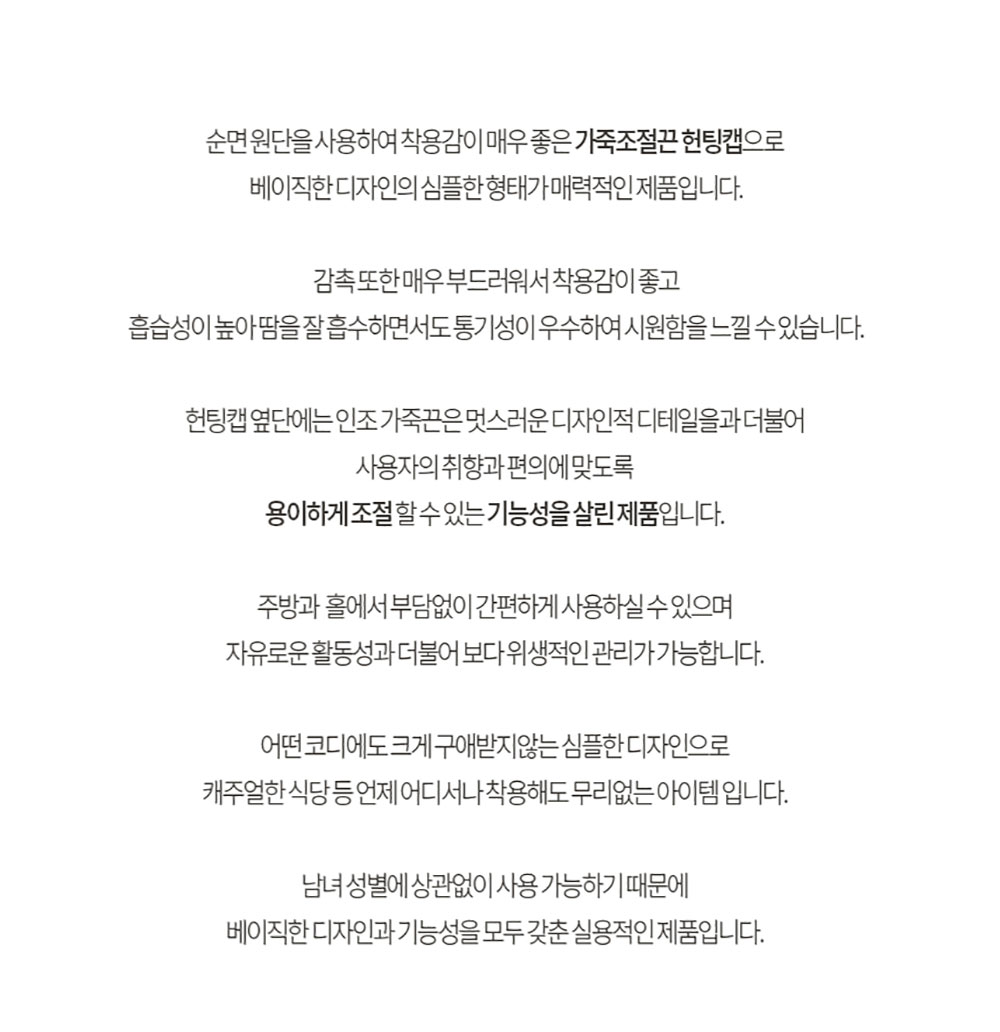 순면 원단을 사용하여 착용감이 매우 좋은 가죽조절끈 헌팅캡으로
베이직한 디자인의 심플한 형태가 매력적인 제품입니다.

감촉 또한 매우 부드러워서 착용감이 좋고
흡습성이 높아 땀을 잘 흡수하면서도 통기성이 우수하여 시원함을 느낄 수 있습니다.

헌팅캡 옆단에는 인조 가죽끈은 멋스러운 디자인적 디테일을과 더불어
사용자의 취향과 편의에 맞도록
용이하게 조절 할 수 있는 기능성을 살린 제품입니다.

주방과 홀에서 부담없이 간편하게 사용하실 수 있으며
자유로운 활동성과 더불어 보다 위생적인 관리가 가능합니다.

어떤 코디에도 크게 구애받지않는 심플한 디자인으로
캐주얼한 식당 등 언제 어디서나 착용해도 무리없는 아이템 입니다.

남녀 성별에 상관없이 사용 가능하기 때문에
베이직한 디자인과 기능성을 모두 갖춘 실용적인 제품입니다.